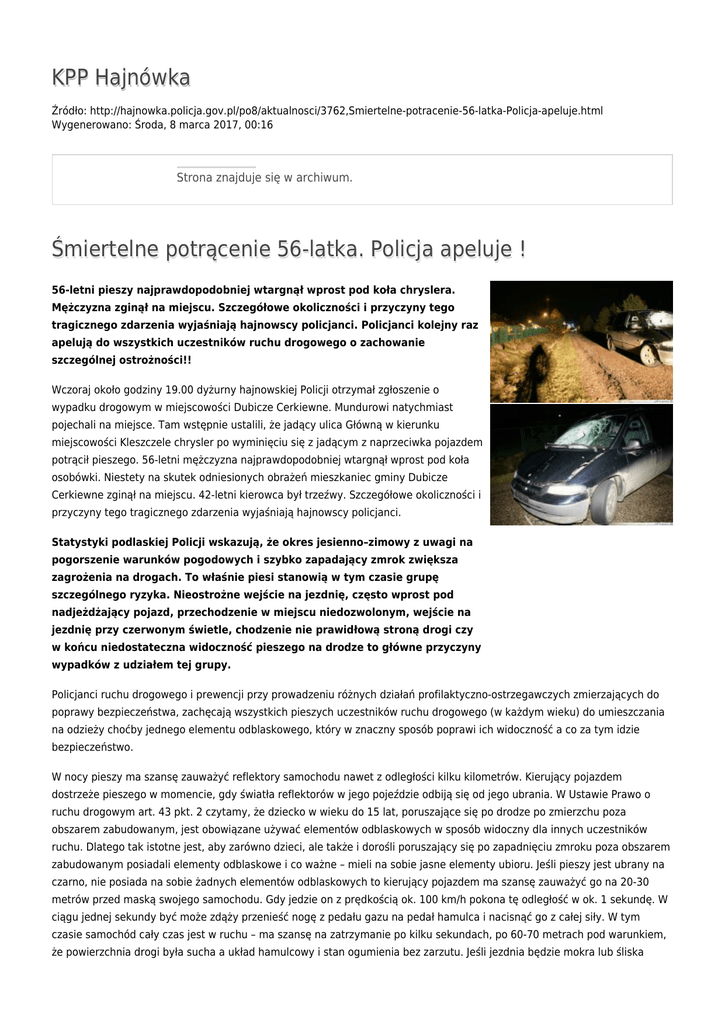 KPP Hajnówka

Źródło: http://hajnowka.policja.gov.pl/po8/aktualnosci/3762,Smiertelne-potracenie-56-latka-Policja-apeluje.html
Wygenerowano: Środa, 8 marca 2017, 00:16

Strona znajduje się w archiwum.

Śmiertelne potrącenie 56-latka. Policja apeluje !

56-letni pieszy najprawdopodobniej wtargnął wprost pod koła chryslera. Mężczyzna zginął na miejscu. Szczegółowe okoliczności i przyczyny tego tragicznego zdarzenia wyjaśniają hajnowscy policjanci. Policjanci kolejny raz apelują do wszystkich uczestników ruchu drogowego o zachowanie szczególnej ostrożności!!

Wczoraj około godziny 19.00 dyżurny hajnowskiej Policji otrzymał zgłoszenie o wypadku drogowym w miejscowości Dubicze Cerkiewne. Mundurowi natychmiast pojechali na miejsce. Tam wstępnie ustalili, że jadący ulica Główną w kierunku miejscowości Kleszczele chrysler po wyminięciu się z jadącym z naprzeciwka pojazdem potrącił pieszego. 56-letni mężczyzna najprawdopodobniej wtargnął wprost pod koła osobówki. Niestety na skutek odniesionych obrażeń mieszkaniec gminy Dubicze Cerkiewne zginął na miejscu. 42-letni kierowca był trzeźwy. Szczegółowe okoliczności i przyczyny tego tragicznego zdarzenia wyjaśniają hajnowscy policjanci.

Statystyki podlaskiej Policji wskazują, że okres jesienno–zimowy z uwagi na pogorszenie warunków pogodowych i szybko zapadający zmrok zwiększa zagrożenia na drogach. To właśnie piesi stanowią w tym czasie grupę szczególnego ryzyka. Nieostrożne wejście na jezdnię, często wprost pod nadjeżdżający pojazd, przechodzenie w miejscu niedozwolonym, wejście na jezdnię przy czerwonym świetle, chodzenie nie prawidłową stroną drogi czy w końcu niedostateczna widoczność pieszego na drodze to główne przyczyny wypadków z udziałem tej grupy.

Policjanci ruchu drogowego i prewencji przy prowadzeniu różnych działań profilaktyczno-ostrzegawczych zmierzających do poprawy bezpieczeństwa, zachęcają wszystkich pieszych uczestników ruchu drogowego (w każdym wieku) do umieszczania na odzieży choćby jednego elementu odblaskowego, który w znaczny sposób poprawi ich widoczność a co za tym idzie bezpieczeństwo.

W nocy pieszy ma szansę zauważyć reflektory samochodu nawet z odległości kilku kilometrów. Kierujący pojazdem dostrzeże pieszego w momencie, gdy światła reflektorów w jego pojeździe odbiją się od jego ubrania. W Ustawie Prawo o ruchu drogowym art. 43 pkt. 2 czytamy, że dziecko w wieku do 15 lat, poruszające się po drodze po zmierzchu poza obszarem zabudowanym, jest obowiązane używać elementów odblaskowych w sposób widoczny dla innych uczestników ruchu. Dlatego tak istotne jest, aby zarówno dzieci, ale także i dorośli poruszający się po zapadnięciu zmroku poza obszarem zabudowanym posiadali elementy odblaskowe i co ważne – mieli na sobie jasne elementy ubioru. Jeśli pieszy jest ubrany na czarno, nie posiada na sobie żadnych elementów odblaskowych to kierujący pojazdem ma szansę zauważyć go na 20-30 metrów przed maską swojego samochodu. Gdy jedzie on z prędkością ok. 100 km/h pokona tę odległość w ok. 1 sekundę. W ciągu jednej sekundy być może zdąży przenieść nogę z pedału gazu na pedał hamulca i nacisnąć go z całej siły. W tym czasie samochód cały czas jest w ruchu – ma szansę na zatrzymanie po kilku sekundach, po 60-70 metrach pod warunkiem, że powierzchnia drogi była sucha a układ hamulcowy i stan ogumienia bez zarzutu. Jeśli jezdnia będzie mokra lub śliska